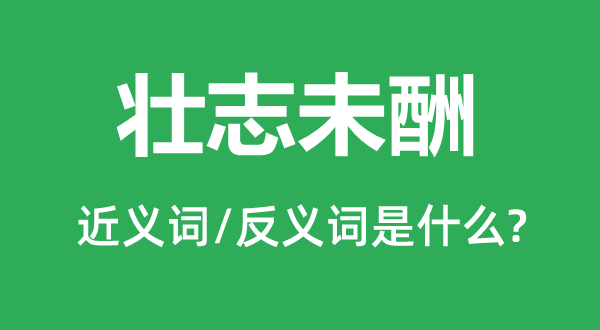 壮志未酬

近义词/反义词是什么?